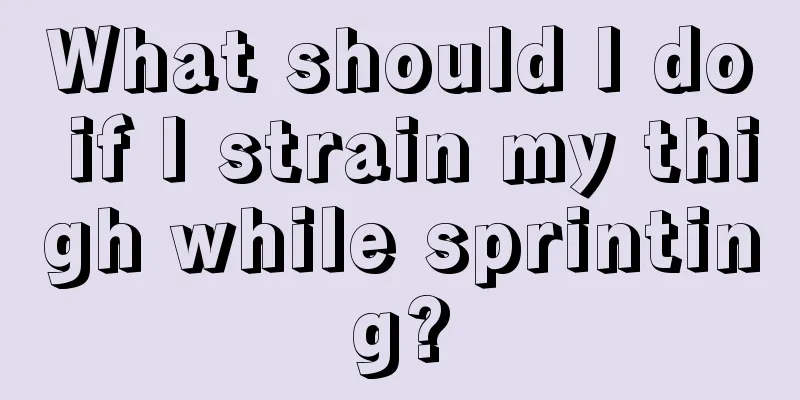 What should I do if I strain my thigh while sprinting?